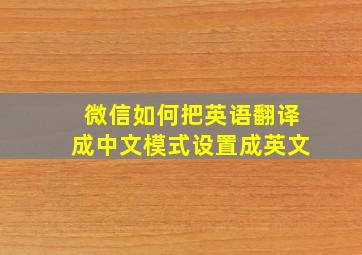 微信如何把英语翻译成中文模式设置成英文